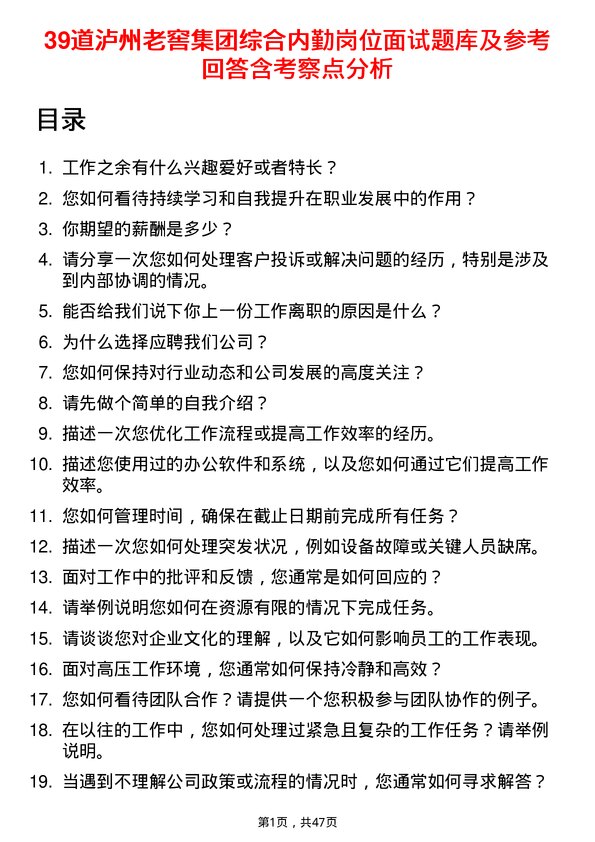 39道泸州老窖集团综合内勤岗位面试题库及参考回答含考察点分析

目录

1. 工作之余有什么兴趣爱好或者特长？
2. 您如何看待持续学习和自我提升在职业发展中的作用？
3. 你期望的薪酬是多少？
4. 请分享一次您如何处理客户投诉或解决问题的经历，特别是涉及到内部协调的情况。
5. 能否给我们说下你上一份工作离职的原因是什么？
6. 为什么选择应聘我们公司？
7. 您如何保持对行业动态和公司发展的高度关注？
8. 请先做个简单的自我介绍？
9. 描述一次您优化工作流程或提高工作效率的经历。
10. 描述您使用过的办公软件和系统，以及您如何通过它们提高工作效率。
11. 您如何管理时间，确保在截止日期前完成所有任务？
12. 描述一次您如何处理突发状况，例如设备故障或关键人员缺席。
13. 面对工作中的批评和反馈，您通常是如何回应的？
14. 请举例说明您如何在资源有限的情况下完成任务。
15. 请谈谈您对企业文化的理解，以及它如何影响员工的工作表现。
16. 面对高压工作环境，您通常如何保持冷静和高效？
17. 您如何看待团队合作？请提供一个您积极参与团队协作的例子。
18. 在以往的工作中，您如何处理过紧急且复杂的工作任务？请举例说明。
19. 当遇到不理解公司政策或流程的情况时，您通常如何寻求解答？

第1页，共47页